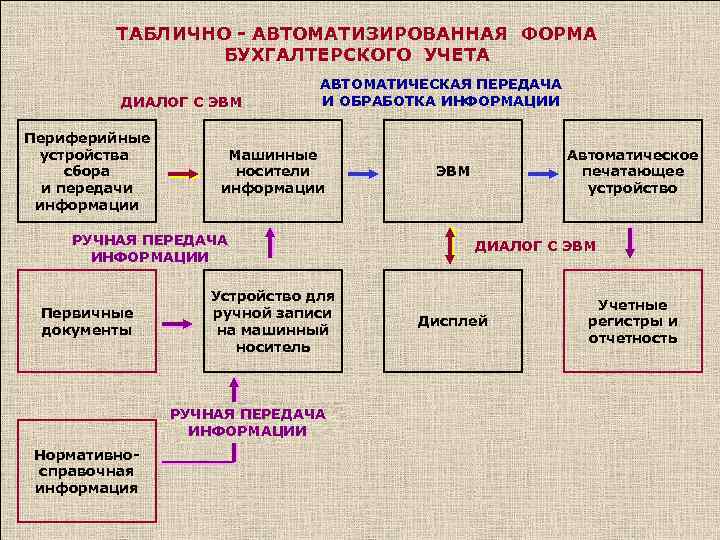 ТАБЛИЧНО - АВТОМАТИЗИРОВАННАЯ ФОРМА БУХГАЛТЕРСКОГО УЧЕТА

ДИАЛОГ С ЭВМ

АВТОМАТИЧЕСКАЯ ПЕРЕДАЧА И ОБРАБОТКА ИНФОРМАЦИИ

Периферийные устройства сбора и передачи информации

Машинные носители информации

ЭВМ

Автоматическое печатающее устройство

РУЧНАЯ ПЕРЕДАЧА ИНФОРМАЦИИ

ДИАЛОГ С ЭВМ

Первичные документы

Устройство для ручной записи на машинный носитель

Дисплей

Учетные регистры и отчетность

РУЧНАЯ ПЕРЕДАЧА ИНФОРМАЦИИ

Нормативно-справочная информация